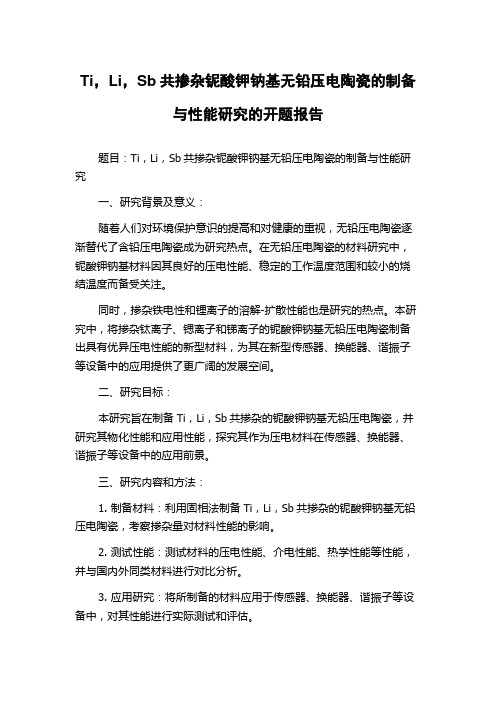 Ti，Li，Sb 共掺杂铌酸钾钠基无铅压电陶瓷的制备与性能研究的开题报告

题目：Ti，Li，Sb 共掺杂铌酸钾钠基无铅压电陶瓷的制备与性能研究

一、研究背景及意义：

随着人们对环境保护意识的提高和对健康的重视，无铅压电陶瓷逐渐替代了含铅压电陶瓷成为研究热点。在无铅压电陶瓷的材料研究中，铌酸钾钠基材料因其良好的压电性能、稳定的工作温度范围和较小的烧结温度而备受关注。

同时，掺杂铁电性和锂离子的溶解-扩散性能也是研究的热点。本研究中，将掺杂钛离子、锶离子和锑离子的铌酸钾钠基无铅压电陶瓷制备出具有优异压电性能的新型材料，为其在新型传感器、换能器、谐振子等设备中的应用提供了更广阔的发展空间。

二、研究目标：

本研究旨在制备 Ti，Li，Sb 共掺杂的铌酸钾钠基无铅压电陶瓷，并研究其物化性能和应用性能，探究其作为压电材料在传感器、换能器、谐振子等设备中的应用前景。

三、研究内容和方法：

1. 制备材料：利用固相法制备 Ti，Li，Sb 共掺杂的铌酸钾钠基无铅压电陶瓷，考察掺杂量对材料性能的影响。

2. 测试性能：测试材料的压电性能、介电性能、热学性能等性能，并与国内外同类材料进行对比分析。

3. 应用研究：将所制备的材料应用于传感器、换能器、谐振子等设备中，对其性能进行实际测试和评估。